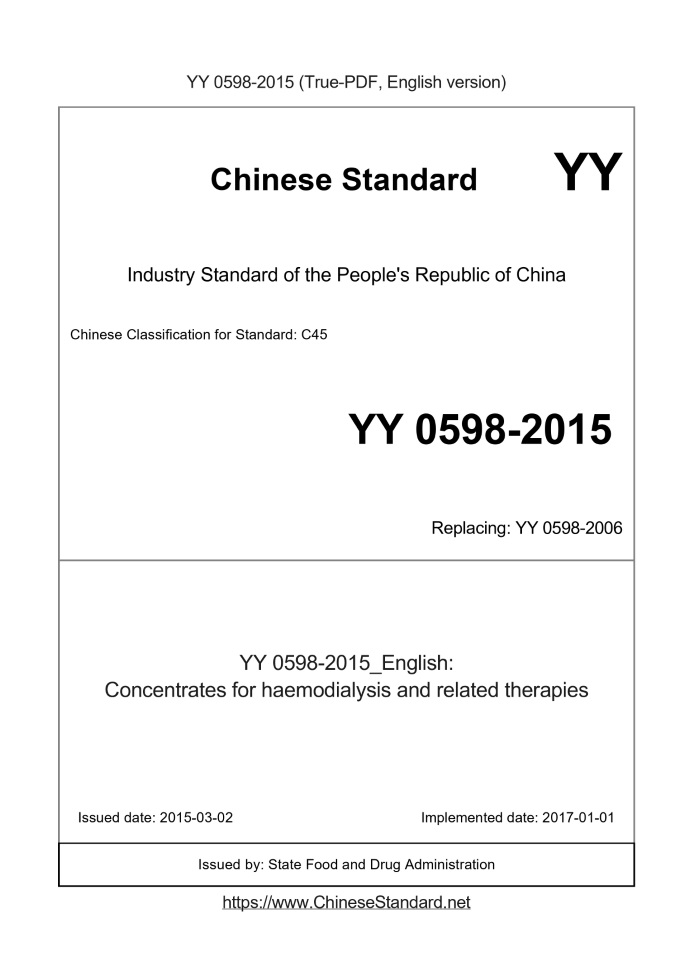 YY 0598-2015 (True-PDF, English version)

Chinese Standard YY

Industry Standard of the People's Republic of China

Chinese Classification for Standard: C45

YY 0598-2015

Replacing: YY 0598-2006

YY 0598-2015_English:
Concentrates for haemodialysis and related therapies

Issued date: 2015-03-02

Implemented date: 2017-01-01

Issued by: State Food and Drug Administration

https://www.ChineseStandard.net